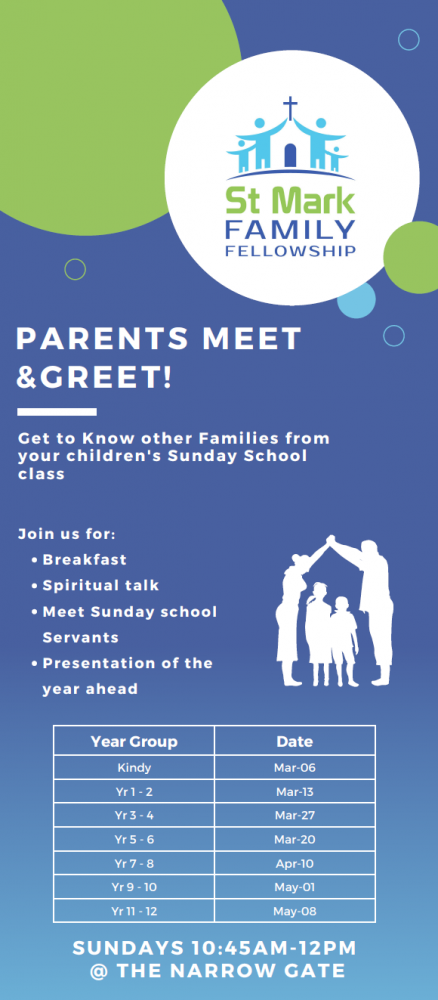 St Mark
FAMILY
FELLOWSHIP

PARENTS MEET &GREET!

Get to Know other Families from your children's Sunday School class

Join us for:
• Breakfast
• Spiritual talk
• Meet Sunday school Servants
• Presentation of the year ahead

| Year Group | Date |
|---|---|
| Kindy | Mar-06 |
| Yr 1 - 2 | Mar-13 |
| Yr 3 - 4 | Mar-27 |
| Yr 5 - 6 | Mar-20 |
| Yr 7 - 8 | Apr-10 |
| Yr 9 - 10 | May-01 |
| Yr 11 - 12 | May-08 |

SUNDAYS 10:45AM-12PM
@ THE NARROW GATE